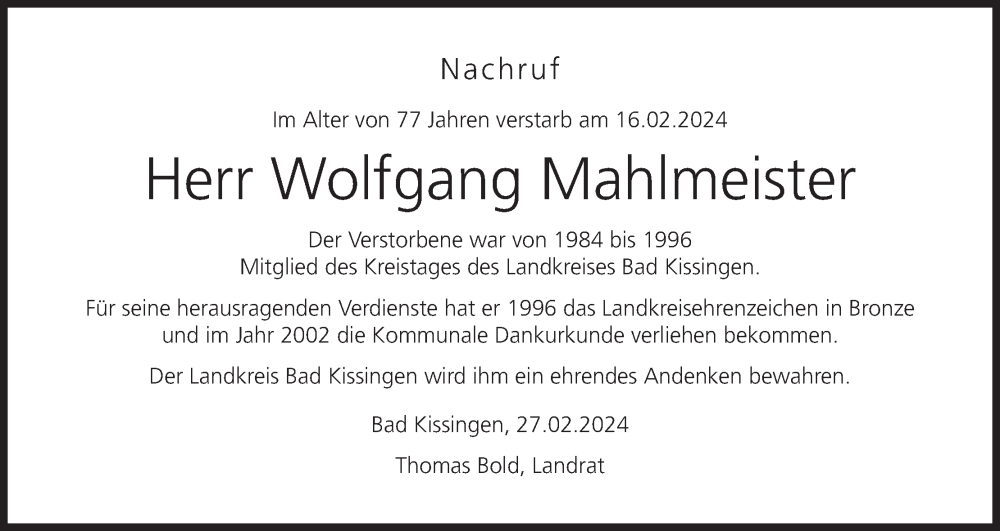 Nachruf

Im Alter von 77 Jahren verstarb am 16.02.2024

Herr Wolfgang Mahlmeister

Der Verstorbene war von 1984 bis 1996
Mitglied des Kreistages des Landkreises Bad Kissingen.

Für seine herausragenden Verdienste hat er 1996 das Landkreisehrenzeichen in Bronze und im Jahr 2002 die Kommunale Dankurkunde verliehen bekommen.

Der Landkreis Bad Kissingen wird ihm ein ehrendes Andenken bewahren.

Bad Kissingen, 27.02.2024

Thomas Bold, Landrat